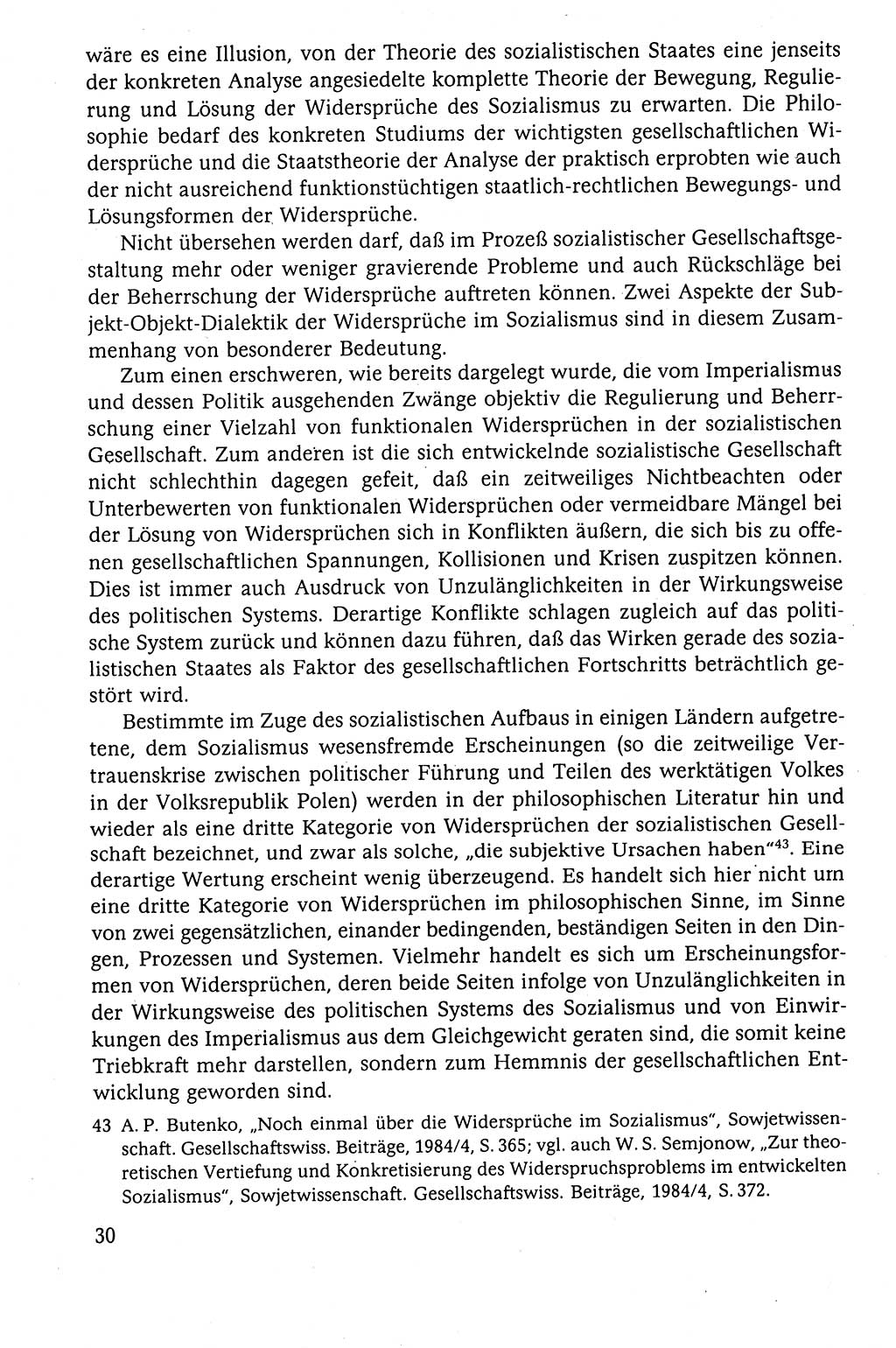 wäre es eine Illusion, von der Theorie des sozialistischen Staates eine jenseits der konkreten Analyse angesiedelte komplette Theorie der Bewegung, Regulierung und Lösung der Widersprüche des Sozialismus zu erwarten. Die Philosophie bedarf des konkreten Studiums der wichtigsten gesellschaftlichen Widersprüche und die Staatstheorie der Analyse der praktisch erprobten wie auch der nicht ausreichend funktionstüchtigen staatlich-rechtlichen Bewegungs- und Lösungsformen der Widersprüche.

Nicht übersehen werden darf, daß im Prozeß sozialistischer Gesellschaftsgestaltung mehr oder weniger gravierende Probleme und auch Rückschläge bei der Beherrschung der Widersprüche auftreten können. Zwei Aspekte der Subjekt-Objekt-Dialektik der Widersprüche im Sozialismus sind in diesem Zusammenhang von besonderer Bedeutung.

Zum einen erschweren, wie bereits dargelegt wurde, die vom Imperialismus und dessen Politik ausgehenden Zwänge objektiv die Regulierung und Beherrschung einer Vielzahl von funktionalen Widersprüchen in der sozialistischen Gesellschaft. Zum anderen ist die sich entwickelnde sozialistische Gesellschaft nicht schlechthin dagegen gefeit, daß ein zeitweiliges Nichtbeachten oder Unterbewerten von funktionalen Widersprüchen oder vermeidbare Mängel bei der Lösung von Widersprüchen sich in Konflikten äußern, die sich bis zu offenen gesellschaftlichen Spannungen, Kollisionen und Krisen zuspitzen können. Dies ist immer auch Ausdruck von Unzulänglichkeiten in der Wirkungsweise des politischen Systems. Derartige Konflikte schlagen zugleich auf das politische System zurück und können dazu führen, daß das Wirken gerade des sozialistischen Staates als Faktor des gesellschaftlichen Fortschritts beträchtlich gestört wird.

Bestimmte im Zuge des sozialistischen Aufbaus in einigen Ländern aufgetretene, dem Sozialismus wesensfremde Erscheinungen (so die zeitweilige Vertrauenskrise zwischen politischer Führung und Teilen des werktätigen Volkes in der Volksrepublik Polen) werden in der philosophischen Literatur hin und wieder als eine dritte Kategorie von Widersprüchen der sozialistischen Gesellschaft bezeichnet, und zwar als solche, „die subjektive Ursachen haben“$^{43}$. Eine derartige Wertung erscheint wenig überzeugend. Es handelt sich hier nicht um eine dritte Kategorie von Widersprüchen im philosophischen Sinne, im Sinne von zwei gegensätzlichen, einander bedingenden, beständigen Seiten in den Dingen, Prozessen und Systemen. Vielmehr handelt es sich um Erscheinungsformen von Widersprüchen, deren beide Seiten infolge von Unzulänglichkeiten in der Wirkungsweise des politischen Systems des Sozialismus und von Einwirkungen des Imperialismus aus dem Gleichgewicht geraten sind, die somit keine Triebkraft mehr darstellen, sondern zum Hemmnis der gesellschaftlichen Entwicklung geworden sind.

43 A. P. Butenko, „Noch einmal über die Widersprüche im Sozialismus“, Sowjetwissenschaft. Gesellschaftswiss. Beiträge, 1984/4, S. 365; vgl. auch W. S. Semjonow, „Zur theoretischen Vertiefung und Konkretisierung des Widerspruchsproblems im entwickelten Sozialismus“, Sowjetwissenschaft. Gesellschaftswiss. Beiträge, 1984/4, S. 372.

30